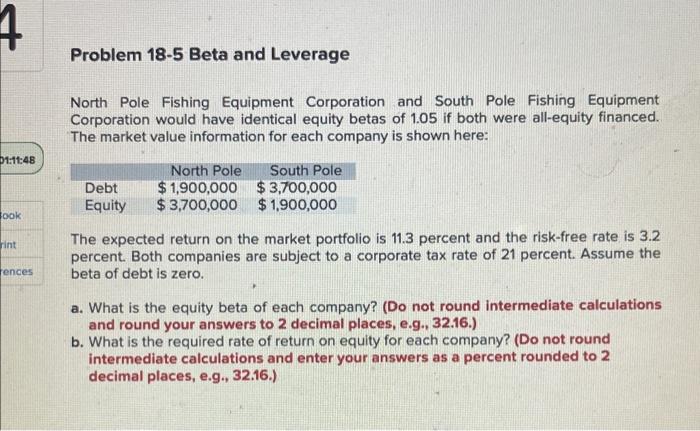 4

01:11:48

ook

rint

rences

Problem 18-5 Beta and Leverage

North Pole Fishing Equipment Corporation and South Pole Fishing Equipment Corporation would have identical equity betas of 1.05 if both were all-equity financed. The market value information for each company is shown here:

| | North Pole | South Pole |
|---|---|---|
| Debt | $ 1,900,000 | $ 3,700,000 |
| Equity | $ 3,700,000 | $ 1,900,000 |

The expected return on the market portfolio is 11.3 percent and the risk-free rate is 3.2 percent. Both companies are subject to a corporate tax rate of 21 percent. Assume the beta of debt is zero.

a. What is the equity beta of each company? (Do not round intermediate calculations and round your answers to 2 decimal places, e.g., 32.16.)
b. What is the required rate of return on equity for each company? (Do not round intermediate calculations and enter your answers as a percent rounded to 2 decimal places, e.g., 32.16.)